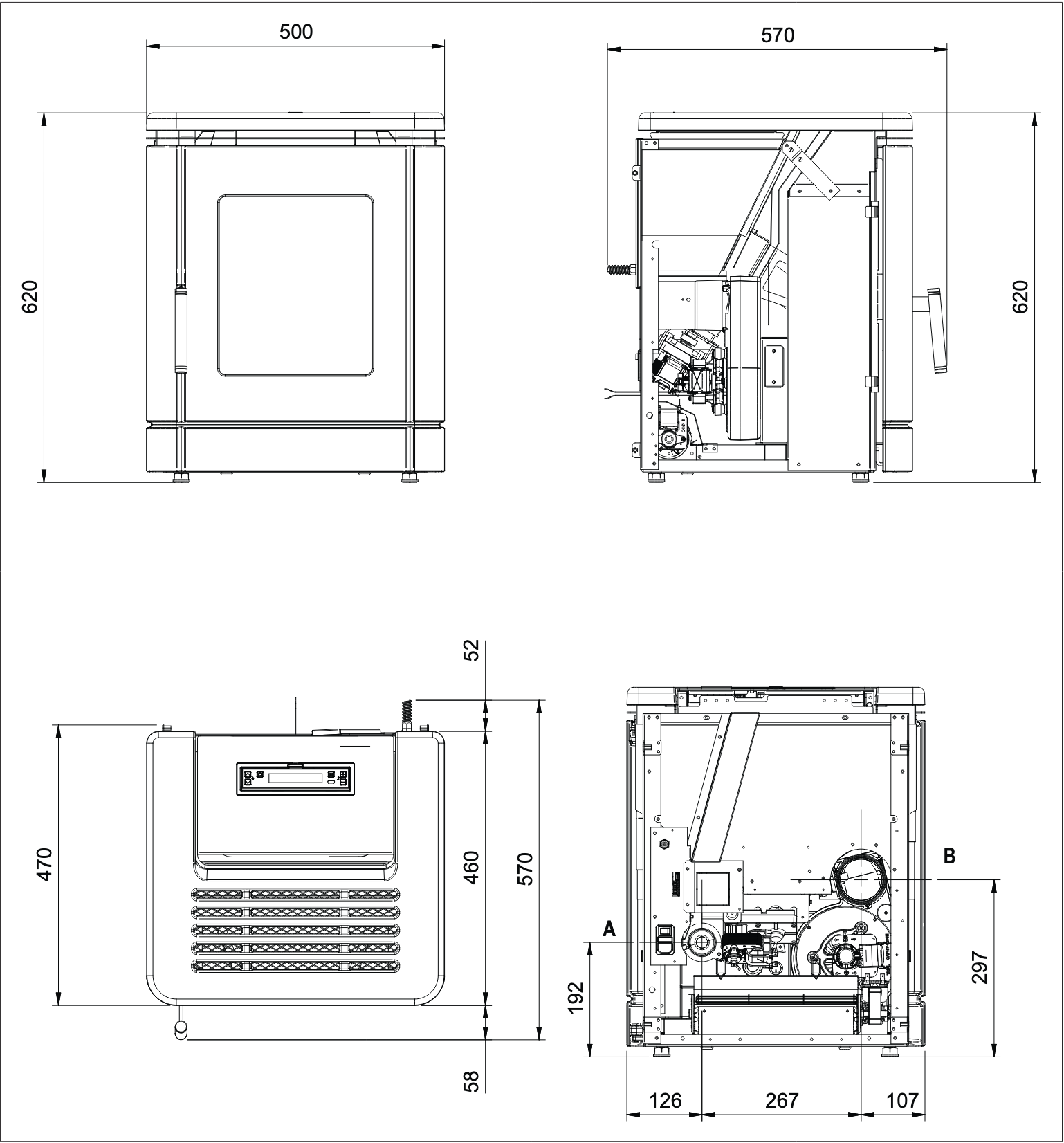 500

620

570

620

52

470

460

570

58

B

A

192

297

126

267

107